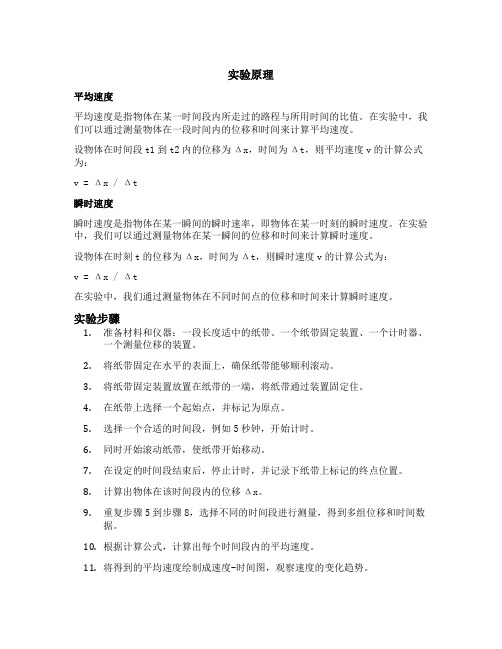 实验原理

平均速度

平均速度是指物体在某一时间段内所走过的路程与所用时间的比值。在实验中，我们可以通过测量物体在一段时间内的位移和时间来计算平均速度。

设物体在时间段 t1 到 t2 内的位移为 Δx，时间为 Δt，则平均速度 v 的计算公式为：

v = Δx / Δt

瞬时速度

瞬时速度是指物体在某一瞬间的瞬时速率，即物体在某一时刻的瞬时速度。在实验中，我们可以通过测量物体在某一瞬间的位移和时间来计算瞬时速度。

设物体在时刻 t 的位移为 Δx，时间为 Δt，则瞬时速度 v 的计算公式为：

v = Δx / Δt

在实验中，我们通过测量物体在不同时间点的位移和时间来计算瞬时速度。

实验步骤

1. 准备材料和仪器：一段长度适中的纸带、一个纸带固定装置、一个计时器、一个测量位移的装置。
2. 将纸带固定在水平的表面上，确保纸带能够顺利滚动。
3. 将纸带固定装置放置在纸带的一端，将纸带通过装置固定住。
4. 在纸带上选择一个起始点，并标记为原点。
5. 选择一个合适的时间段，例如 5 秒钟，开始计时。
6. 同时开始滚动纸带，使纸带开始移动。
7. 在设定的时间段结束后，停止计时，并记录下纸带上标记的终点位置。
8. 计算出物体在该时间段内的位移 Δx。
9. 重复步骤 5 到步骤 8，选择不同的时间段进行测量，得到多组位移和时间数据。
10. 根据计算公式，计算出每个时间段内的平均速度。
11. 将得到的平均速度绘制成速度-时间图，观察速度的变化趋势。